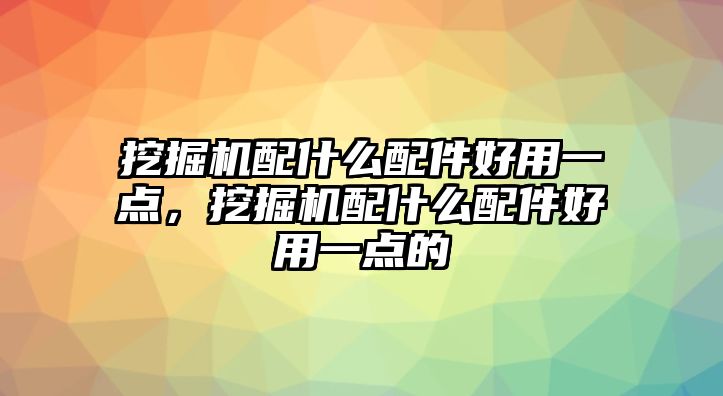 挖掘机配什么配件好用一点，挖掘机配什么配件好用一点的